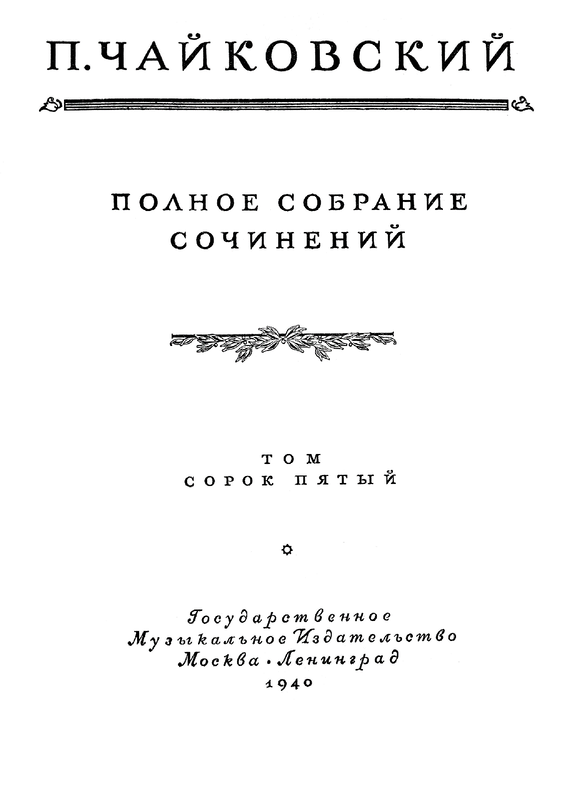 П. ЧАЙКОВСКИЙ

ПОЛНОЕ СОБРАНИЕ
СОЧИНЕНИЙ

ТОМ
СОРОК ПЯТЫЙ

Государственное
Музыкальное Издательство
Москва · Ленинград
1940